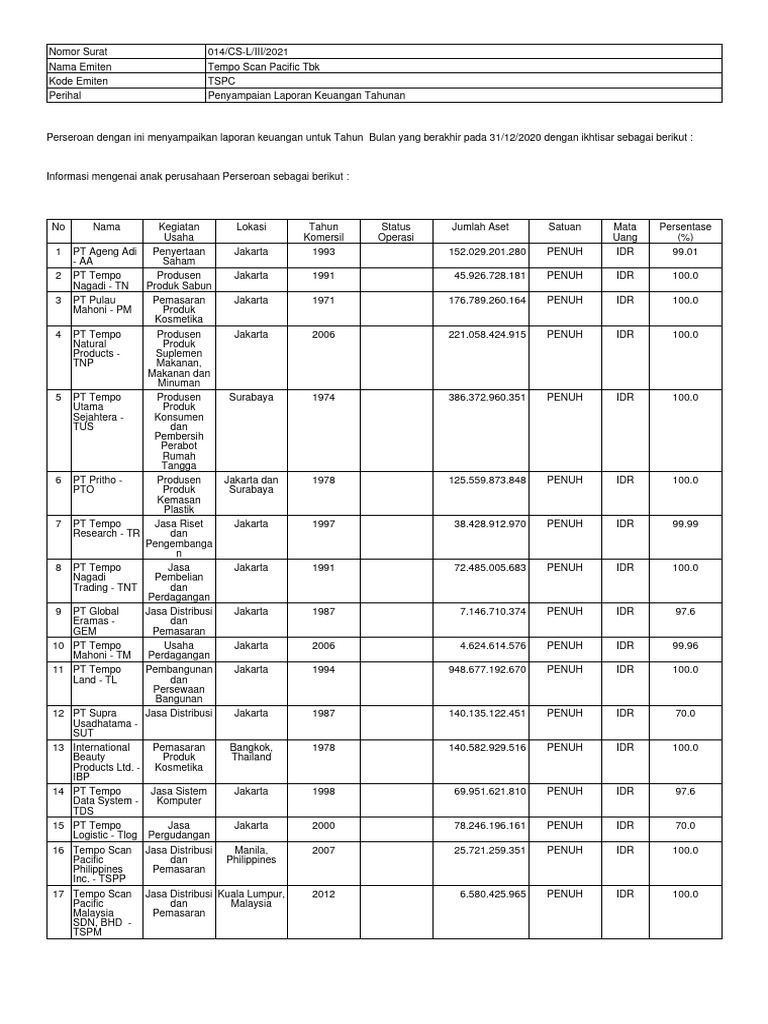 | Nomor Surat | 014/CS-L/III/2021 |
|---|---|
| Nama Emiten | Tempo Scan Pacific Tbk |
| Kode Emiten | TSPC |
| Perihal | Penyampaian Laporan Keuangan Tahunan |

Perseroan dengan ini menyampaikan laporan keuangan untuk Tahun Bulan yang berakhir pada 31/12/2020 dengan ikhtisar sebagai berikut :

Informasi mengenai anak perusahaan Perseroan sebagai berikut :

| No | Nama | Kegiatan Usaha | Lokasi | Tahun Komersil | Status Operasi | Jumlah Aset | Satuan | Mata Uang | Persentase (%) |
|---|---|---|---|---|---|---|---|---|---|
| 1 | PT Ageng Adi - AA | Penyertaan Saham | Jakarta | 1993 | | 152.029.201.280 | PENUH | IDR | 99.01 |
| 2 | PT Tempo Nagadi - TN | Produsen Produk Sabun | Jakarta | 1991 | | 45.926.728.181 | PENUH | IDR | 100.0 |
| 3 | PT Pulau Mahoni - PM | Pemasaran Produk Kosmetika | Jakarta | 1971 | | 176.789.260.164 | PENUH | IDR | 100.0 |
| 4 | PT Tempo Natural Products - TNP | Produsen Produk Suplemen Makanan, Makanan dan Minuman | Jakarta | 2006 | | 221.058.424.915 | PENUH | IDR | 100.0 |
| 5 | PT Tempo Utama Sejahtera - TUS | Produsen Produk Konsumen dan Pembersih Perabot Rumah Tangga | Surabaya | 1974 | | 386.372.960.351 | PENUH | IDR | 100.0 |
| 6 | PT Pritho - PTO | Produsen Produk Kemasan Plastik | Jakarta dan Surabaya | 1978 | | 125.559.873.848 | PENUH | IDR | 100.0 |
| 7 | PT Tempo Research - TR | Jasa Riset dan Pengembangan | Jakarta | 1997 | | 38.428.912.970 | PENUH | IDR | 99.99 |
| 8 | PT Tempo Nagadi Trading - TNT | Jasa Pembelian dan Perdagangan | Jakarta | 1991 | | 72.485.005.683 | PENUH | IDR | 100.0 |
| 9 | PT Global Eramas - GEM | Jasa Distribusi dan Pemasaran | Jakarta | 1987 | | 7.146.710.374 | PENUH | IDR | 97.6 |
| 10 | PT Tempo Mahoni - TM | Usaha Perdagangan | Jakarta | 2006 | | 4.624.614.576 | PENUH | IDR | 99.96 |
| 11 | PT Tempo Land - TL | Pembangunan dan Persewaan Bangunan | Jakarta | 1994 | | 948.677.192.670 | PENUH | IDR | 100.0 |
| 12 | PT Supra Usadhatama - SUT | Jasa Distribusi | Jakarta | 1987 | | 140.135.122.451 | PENUH | IDR | 70.0 |
| 13 | International Beauty Products Ltd. - IBP | Pemasaran Produk Kosmetika | Bangkok, Thailand | 1978 | | 140.582.929.516 | PENUH | IDR | 100.0 |
| 14 | PT Tempo Data System - TDS | Jasa Sistem Komputer | Jakarta | 1998 | | 69.951.621.810 | PENUH | IDR | 97.6 |
| 15 | PT Tempo Logistic - Tlog | Jasa Pergudangan | Jakarta | 2000 | | 78.246.196.161 | PENUH | IDR | 70.0 |
| 16 | Tempo Scan Pacific Philippines Inc. - TSPP | Jasa Distribusi dan Pemasaran | Manila, Philippines | 2007 | | 25.721.259.351 | PENUH | IDR | 100.0 |
| 17 | Tempo Scan Pacific Malaysia SDN, BHD - TSPM | Jasa Distribusi dan Pemasaran | Kuala Lumpur, Malaysia | 2012 | | 6.580.425.965 | PENUH | IDR | 100.0 |